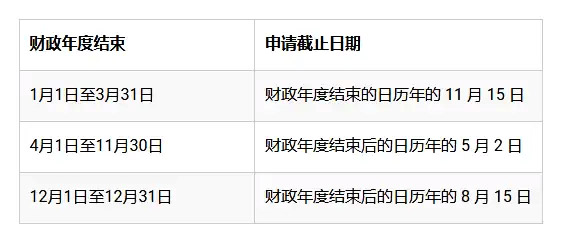 | 财政年度结束 | 申请截止日期 |
|---|---|
| 1月1日至3月31日 | 财政年度结束的日历年的 11 月 15 日 |
| 4月1日至11月30日 | 财政年度结束后的日历年的 5 月 2 日 |
| 12月1日至12月31日 | 财政年度结束后的日历年的 8 月 15 日 |